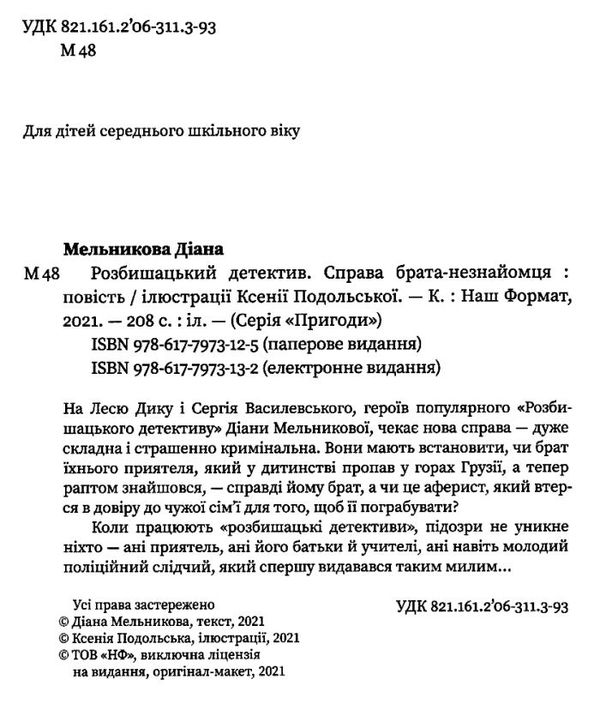 УДК 821.161.2'06-311.3-93
М 48

Для дітей середнього шкільного віку

Мельникова Діана
М 48 Розбишацький детектив. Справа брата-незнайомця : повість / ілюстрації Ксенії Подольської. — К. : Наш Формат, 2021. — 208 с. : іл. — (Серія «Пригоди»)
ISBN 978-617-7973-12-5 (паперове видання)
ISBN 978-617-7973-13-2 (електронне видання)

На Лесю Дику і Сергія Василевського, героїв популярного «Розбишацького детективу» Діани Мельникової, чекає нова справа — дуже складна і страшенно кримінальна. Вони мають встановити, чи брат їхнього приятеля, який у дитинстві пропав у горах Грузії, а тепер раптом знайшовся, — справді йому брат, а чи це аферист, який втерся в довіру до чужої сім'ї для того, щоб її пограбувати?

Коли працюють «розбишацькі детективи», підозри не уникне ніхто — ані приятель, ані його батьки й учителі, ані навіть молодий поліційний слідчий, який спершу видавався таким милим...

Усі права застережено
© Діана Мельникова, текст, 2021
© Ксенія Подольська, ілюстрації, 2021
© ТОВ «НФ», виключна ліцензія на видання, оригінал-макет, 2021

УДК 821.161.2'06-311.3-93